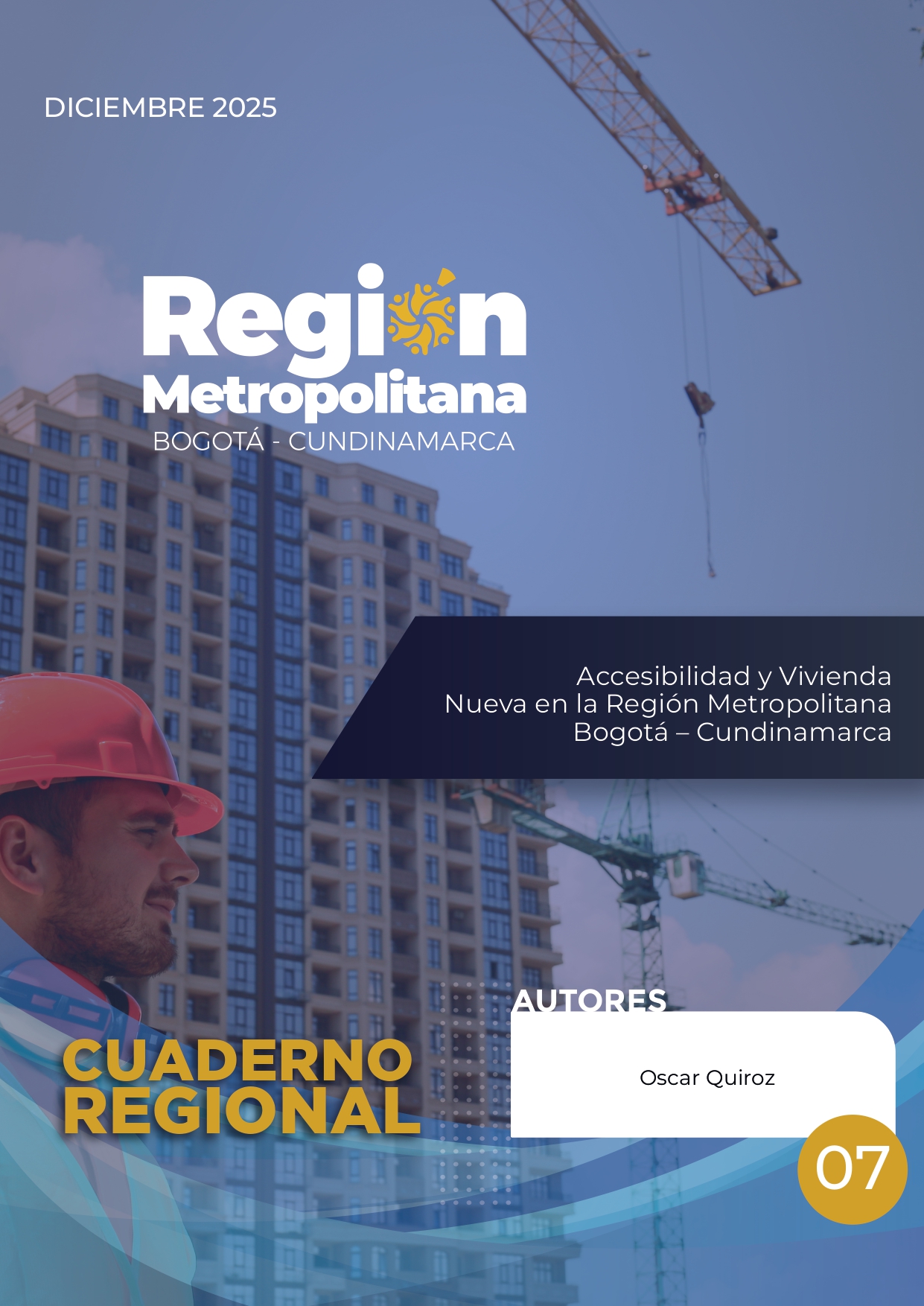 DICIEMBRE 2025

Región
Metropolitana
BOGOTÁ - CUNDINAMARCA

Accesibilidad y Vivienda
Nueva en la Región Metropolitana
Bogotá – Cundinamarca

CUADERNO
REGIONAL

AUTORES

Oscar Quiroz

07